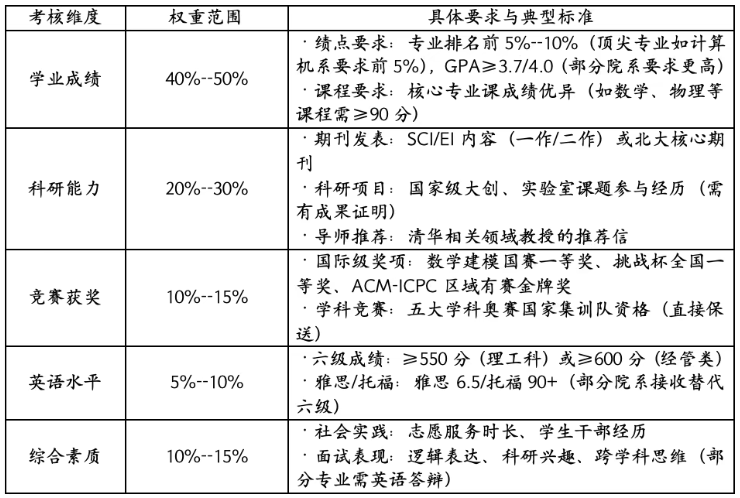 | 考核维度 | 权重范围 | 具体要求与典型标准 |
|---|---|---|
| 学业成绩 | 40%--50% | · 绩点要求：专业排名前 5%--10%（顶尖专业如计算机系要求前 5%），GPA≥3.7/4.0（部分院系要求更高）<br>· 课程要求：核心专业课成绩优异（如数学、物理等课程需≥90 分） |
| 科研能力 | 20%--30% | · 期刊发表：SCI/EI 内容（一作/二作）或北大核心期刊<br>· 科研项目：国家级大创、实验室课题参与经历（需有成果证明）<br>· 导师推荐：清华相关领域教授的推荐信 |
| 竞赛获奖 | 10%--15% | · 国际级奖项：数学建模国赛一等奖、挑战杯全国一等奖、ACM-ICPC 区域有赛金牌奖<br>· 学科竞赛：五大学科奥赛国家集训队资格（直接保送） |
| 英语水平 | 5%--10% | · 六级成绩：≥550 分（理工科）或≥600 分（经管类）<br>· 雅思/托福：雅思 6.5/托福 90+（部分院系接收替代六级） |
| 综合素质 | 10%--15% | · 社会实践：志愿服务时长、学生干部经历<br>· 面试表现：逻辑表达、科研兴趣、跨学科思维（部分专业需英语答辩） |